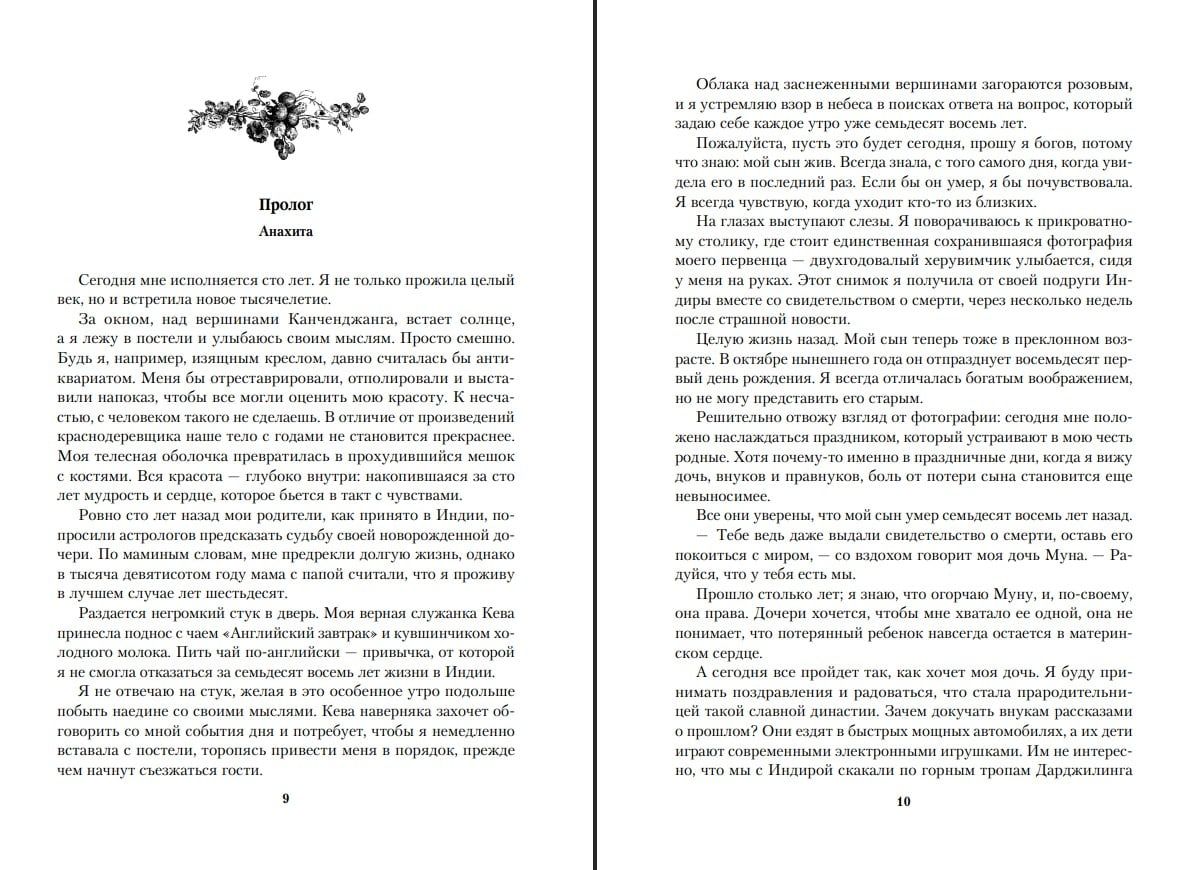 Пролог

Анахита

Сегодня мне исполняется сто лет. Я не только прожила целый век, но и встретила новое тысячелетие.

За окном, над вершинами Канченджанга, встает солнце, а я лежу в постели и улыбаюсь своим мыслям. Просто смешно. Будь я, например, изящным креслом, давно считалась бы антиквариатом. Меня бы отреставрировали, отполировали и выставили напоказ, чтобы все могли оценить мою красоту. К несчастью, с человеком такого не сделаешь. В отличие от произведений краснодеревщика наше тело с годами не становится прекраснее. Моя телесная оболочка превратилась в прохудившийся мешок с костями. Вся красота — глубоко внутри: накопившаяся за сто лет мудрость и сердце, которое бьется в такт с чувствами.

Ровно сто лет назад мои родители, как принято в Индии, попросили астрологов предсказать судьбу своей новорожденной дочери. По маминым словам, мне предрекли долгую жизнь, однако в тысяча девятисотом году мама с папой считали, что я проживу в лучшем случае лет шестьдесят.

Раздается негромкий стук в дверь. Моя верная служанка Кева принесла поднос с чаем «Английский завтрак» и кувшинчиком холодного молока. Пить чай по-английски — привычка, от которой я не смогла отказаться за семьдесят восемь лет жизни в Индии.

Я не отвечаю на стук, желая в это особенное утро подольше побыть наедине со своими мыслями. Кева наверняка захочет обговорить со мной события дня и потребует, чтобы я немедленно вставала с постели, торопясь привести меня в порядок, прежде чем начнут съезжаться гости.

9

Облака над заснеженными вершинами загораются розовым, и я устремляю взор в небеса в поисках ответа на вопрос, который задаю себе каждое утро уже семьдесят восемь лет.

Пожалуйста, пусть это будет сегодня, прошу я богов, потому что знаю: мой сын жив. Всегда знала, с того самого дня, когда увидела его в последний раз. Если бы он умер, я бы почувствовала. Я всегда чувствую, когда уходит кто-то из близких.

На глазах выступают слезы. Я поворачиваюсь к прикроватному столику, где стоит единственная сохранившаяся фотография моего первенца — двухгодовалый херувимчик улыбается, сидя у меня на руках. Этот снимок я получила от своей подруги Индиры вместе со свидетельством о смерти, через несколько недель после страшной новости.

Целую жизнь назад. Мой сын теперь тоже в преклонном возрасте. В октябре нынешнего года он отпразднует восемьдесят первый день рождения. Я всегда отличалась богатым воображением, но не могу представить его старым.

Решительно отвожу взгляд от фотографии: сегодня мне положено наслаждаться праздником, который устраивают в мою честь родные. Хотя почему-то именно в праздничные дни, когда я вижу дочь, внуков и правнуков, боль от потери сына становится еще невыносимее.

Все они уверены, что мой сын умер семьдесят восемь лет назад.

— Тебе ведь даже выдали свидетельство о смерти, оставь его покоиться с миром, — со вздохом говорит моя дочь Муна. — Радуйся, что у тебя есть мы.

Прошло столько лет; я знаю, что огорчаю Муну, и, по-своему, она права. Дочери хочется, чтобы мне хватало ее одной, она не понимает, что потерянный ребенок навсегда остается в материнском сердце.

А сегодня все пройдет так, как хочет моя дочь. Я буду принимать поздравления и радоваться, что стала прародительницей такой славной династии. Зачем докучать внукам рассказами о прошлом? Они ездят в быстрых мощных автомобилях, а их дети играют современными электронными игрушками. Им не интересно, что мы с Индирой скакали по горным тропам Дарджилинга

10